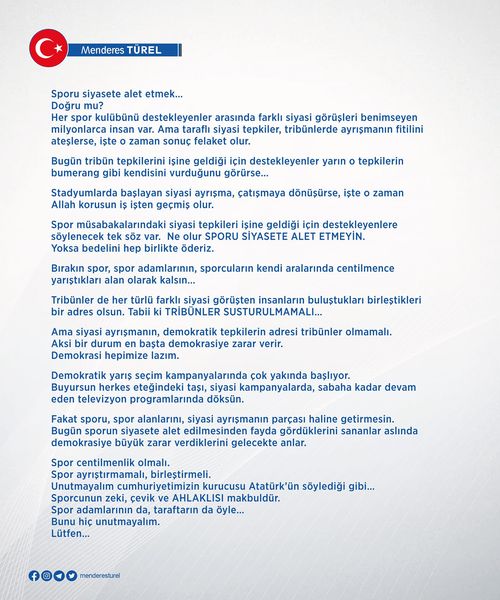 Menderes TÜREL

Sporu siyasete alet etmek...
Doğru mu?
Her spor kulübünü destekleyenler arasında farklı siyasi görüşleri benimseyen milyonlarca insan var. Ama taraflı siyasi tepkiler, tribünlerde ayrışmanın fitilini ateşlerse, işte o zaman sonuç felaket olur.

Bugün tribün tepkilerini işine geldiği için destekleyenler yarın o tepkilerin bumerang gibi kendisini vurduğunu görürse...

Stadyumlarda başlayan siyasi ayrışma, çatışmaya dönüşürse, işte o zaman Allah korusun iş işten geçmiş olur.

Spor müsabakalarındaki siyasi tepkileri işine geldiği için destekleyenlere söylenecek tek söz var. Ne olur SPORU SİYASETE ALET ETMEYİN.
Yoksa bedelini hep birlikte öderiz.

Bırakın spor, spor adamlarının, sporcuların kendi aralarında centilmence yarıştıkları alan olarak kalsın...

Tribünler de her türlü farklı siyasi görüşten insanların buluştukları birleştikleri bir adres olsun. Tabii ki TRİBÜNLER SUSTURULMAMALI...

Ama siyasi ayrışmanın, demokratik tepkilerin adresi tribünler olmamalı.
Aksi bir durum en başta demokrasiye zarar verir.
Demokrasi hepimize lazım.

Demokratik yarış seçim kampanyalarında çok yakında başlıyor.
Buyursun herkes eteğindeki taşı, siyasi kampanyalarda, sabaha kadar devam eden televizyon programlarında döksün.

Fakat sporu, spor alanlarını, siyasi ayrışmanın parçası haline getirmesin.
Bugün sporun siyasete alet edilmesinden fayda gördüklerini sananlar aslında demokrasiye büyük zarar verdiklerini gelecekte anlar.

Spor centilmenlik olmalı.
Spor ayrıştırmamalı, birleştirmeli.
Unutmayalım cumhuriyetimizin kurucusu Atatürk'ün söylediği gibi...
Sporcunun zeki, çevik ve AHLAKLISI makbuldür.
Spor adamlarının da, taraftarın da öyle...
Bunu hiç unutmayalım.
Lütfen...

menderesturel